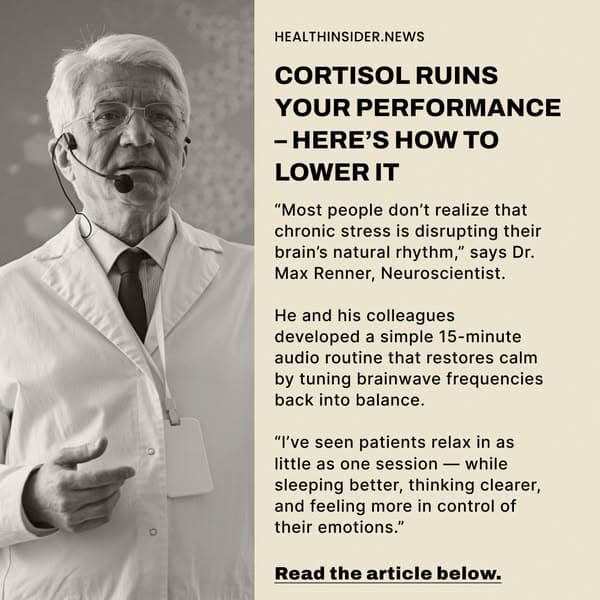 HEALTHINSIDER.NEWS

CORTISOL RUINS YOUR PERFORMANCE – HERE'S HOW TO LOWER IT

"Most people don't realize that chronic stress is disrupting their brain's natural rhythm," says Dr. Max Renner, Neuroscientist.

He and his colleagues developed a simple 15-minute audio routine that restores calm by tuning brainwave frequencies back into balance.

"I've seen patients relax in as little as one session — while sleeping better, thinking clearer, and feeling more in control of their emotions."

Read the article below.